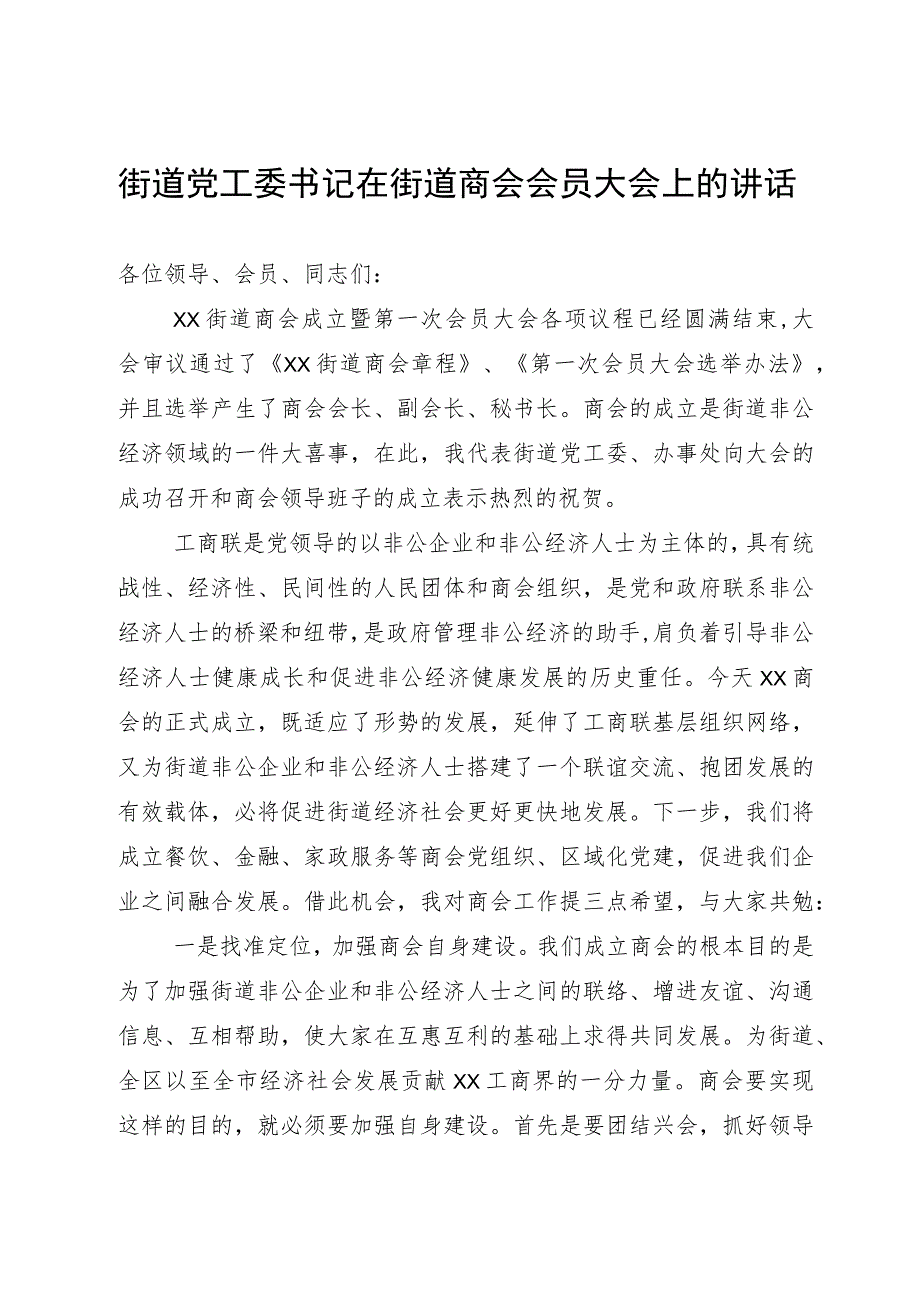 街道党工委书记在街道商会会员大会上的讲话

各位领导、会员、同志们：

XX街道商会成立暨第一次会员大会各项议程已经圆满结束，大会审议通过了《XX街道商会章程》、《第一次会员大会选举办法》，并且选举产生了商会会长、副会长、秘书长。商会的成立是街道非公经济领域的一件大喜事，在此，我代表街道党工委、办事处向大会的成功召开和商会领导班子的成立表示热烈的祝贺。

工商联是党领导的以非公企业和非公经济人士为主体的，具有统战性、经济性、民间性的人民团体和商会组织，是党和政府联系非公经济人士的桥梁和纽带，是政府管理非公经济的助手，肩负着引导非公经济人士健康成长和促进非公经济健康发展的历史重任。今天XX商会的正式成立，既适应了形势的发展，延伸了工商联基层组织网络，又为街道非公企业和非公经济人士搭建了一个联谊交流、抱团发展的有效载体，必将促进街道经济社会更好更快地发展。下一步，我们将成立餐饮、金融、家政服务等商会党组织、区域化党建，促进我们企业之间融合发展。借此机会，我对商会工作提三点希望，与大家共勉：

一是找准定位，加强商会自身建设。我们成立商会的根本目的是为了加强街道非公企业和非公经济人士之间的联络、增进友谊、沟通信息、互相帮助，使大家在互惠互利的基础上求得共同发展。为街道、全区以至全市经济社会发展贡献XX工商界的一分力量。商会要实现这样的目的，就必须要加强自身建设。首先是要团结兴会，抓好领导